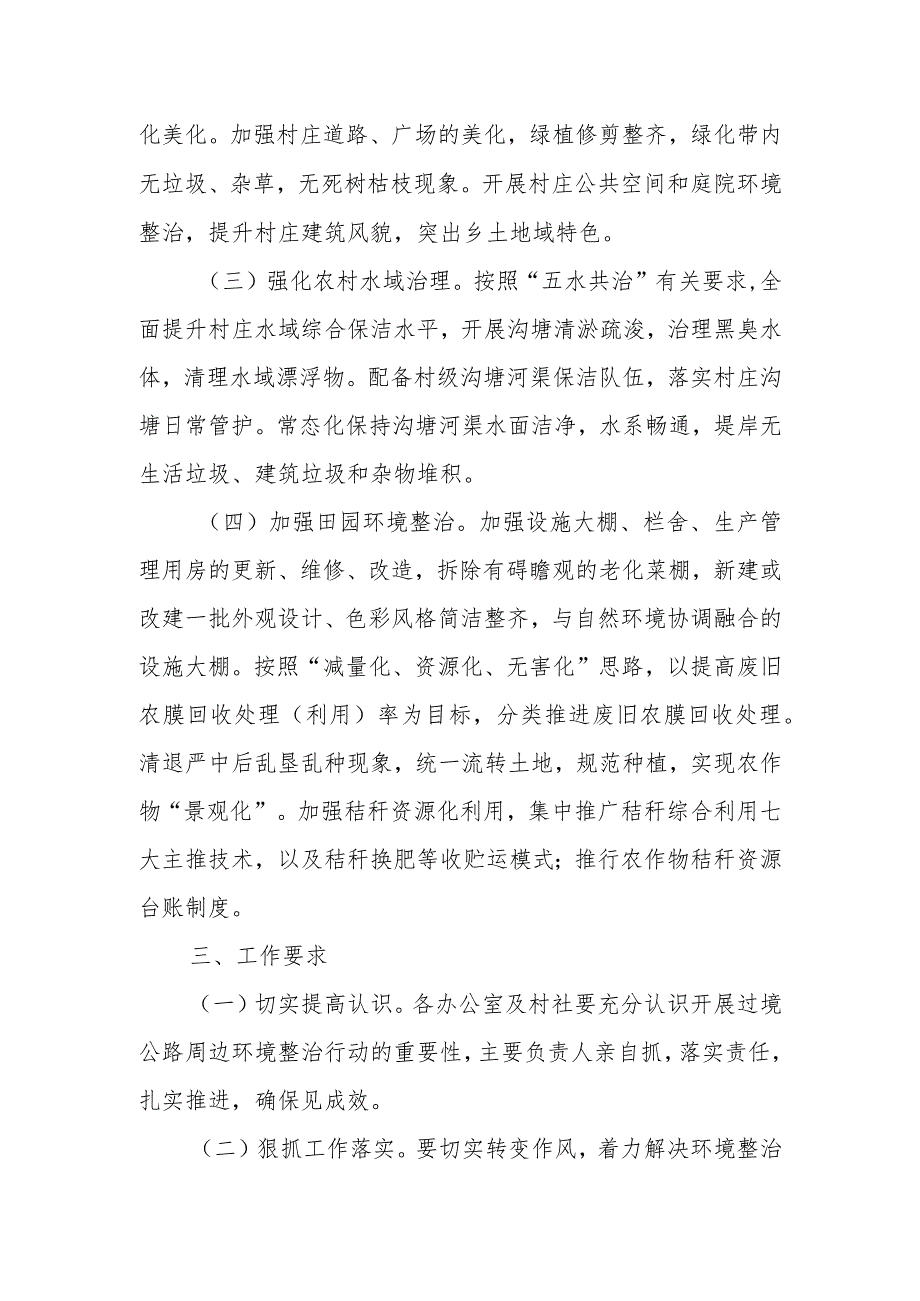 化美化。加强村庄道路、广场的美化，绿植修剪整齐，绿化带内无垃圾、杂草，无死树枯枝现象。开展村庄公共空间和庭院环境整治，提升村庄建筑风貌，突出乡土地域特色。

（三）强化农村水域治理。按照“五水共治”有关要求，全面提升村庄水域综合保洁水平，开展沟塘清淤疏浚，治理黑臭水体，清理水域漂浮物。配备村级沟塘河渠保洁队伍，落实村庄沟塘日常管护。常态化保持沟塘河渠水面洁净，水系畅通，堤岸无生活垃圾、建筑垃圾和杂物堆积。

（四）加强田园环境整治。加强设施大棚、栏舍、生产管理用房的更新、维修、改造，拆除有碍瞻观的老化菜棚，新建或改建一批外观设计、色彩风格简洁整齐，与自然环境协调融合的设施大棚。按照“减量化、资源化、无害化”思路，以提高废旧农膜回收处理（利用）率为目标，分类推进废旧农膜回收处理。清退严中后乱垦乱种现象，统一流转土地，规范种植，实现农作物“景观化”。加强秸秆资源化利用，集中推广秸秆综合利用七大主推技术，以及秸秆换肥等收贮运模式；推行农作物秸秆资源台账制度。

三、工作要求

（一）切实提高认识。各办公室及村社要充分认识开展过境公路周边环境整治行动的重要性，主要负责人亲自抓，落实责任，扎实推进，确保见成效。

（二）狠抓工作落实。要切实转变作风，着力解决环境整治